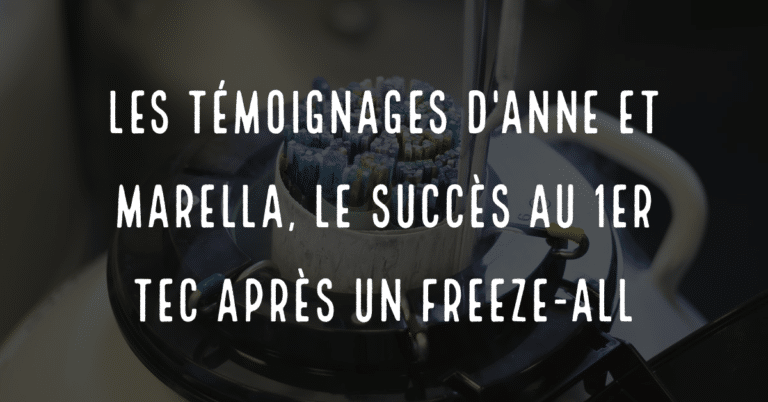 LES TÉMOIGNAGES D'ANNE ET MARELLA, LE SUCCÈS AU 1ER TEC APRÈS UN FREEZE-ALL